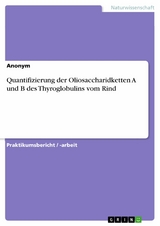 Naturwissenschaft

Anonym

Quantifizierung der Oliosaccharidketten A und B des Thyroglobulins vom Rind

Praktikumsbericht / -arbeit

GRIN